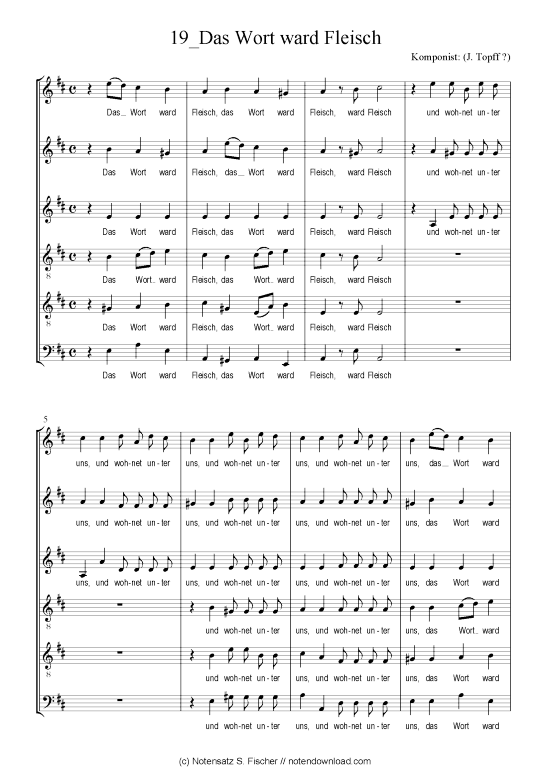 19_Das Wort ward Fleisch

Komponist: (J. Topff ?)

Das_ Wort ward Fleisch, das Wort ward Fleisch, ward Fleisch und woh-net un-ter

Das Wort ward Fleisch, das_ Wort ward Fleisch, ward Fleisch und woh-net un-ter

Das Wort ward Fleisch, das Wort ward Fleisch, ward Fleisch und woh-net un-ter

Das Wort_ ward Fleisch, das Wort_ ward Fleisch, ward Fleisch

Das Wort ward Fleisch, das Wort_ ward Fleisch, ward Fleisch

Das Wort ward Fleisch, das Wort ward Fleisch, ward Fleisch

5

uns, und woh-net un-ter uns, und woh-net un-ter uns, und woh-net un-ter uns, das_ Wort ward

uns, und woh-net un-ter uns, und woh-net un-ter uns, und woh-net un-ter uns, das Wort ward

uns, und woh-net un-ter uns, und woh-net un-ter uns, und woh-net un-ter uns, das Wort ward

und woh-net un-ter uns, und woh-net un-ter uns, das Wort_ ward

und woh-net un-ter uns, und woh-net un-ter uns, das Wort ward

und woh-net un-ter uns, und woh-net un-ter uns, das Wort ward

(c) Notensatz S. Fischer // notendownload.com